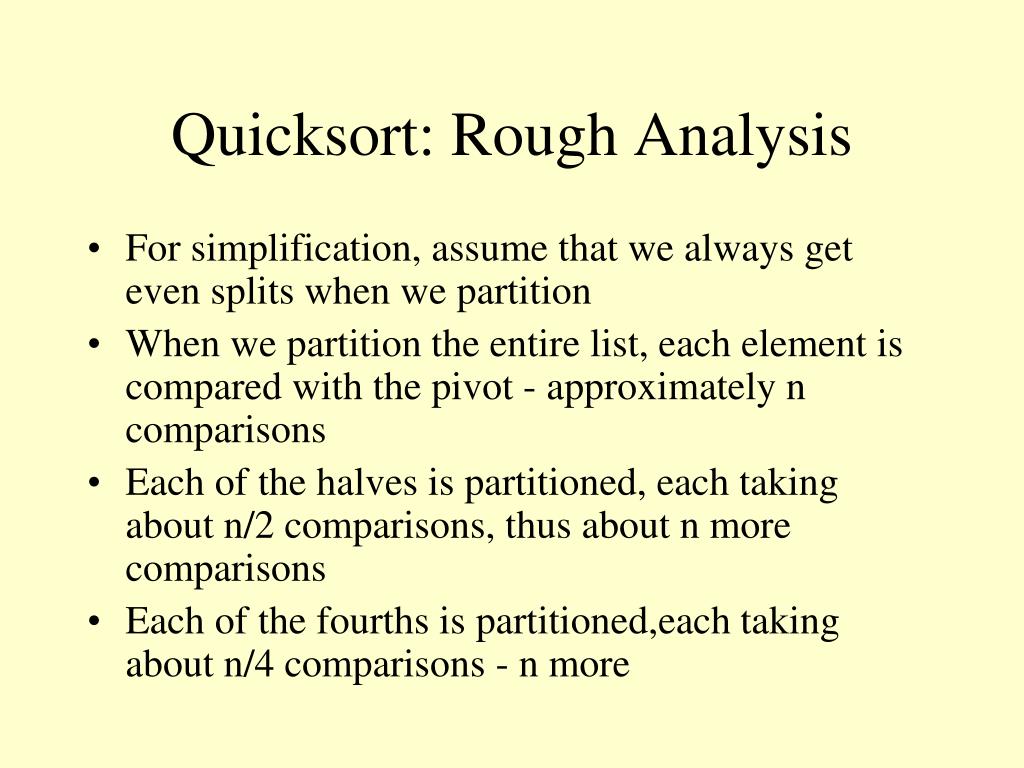 Quicksort: Rough Analysis

• For simplification, assume that we always get even splits when we partition
• When we partition the entire list, each element is compared with the pivot - approximately n comparisons
• Each of the halves is partitioned, each taking about n/2 comparisons, thus about n more comparisons
• Each of the fourths is partitioned,each taking about n/4 comparisons - n more